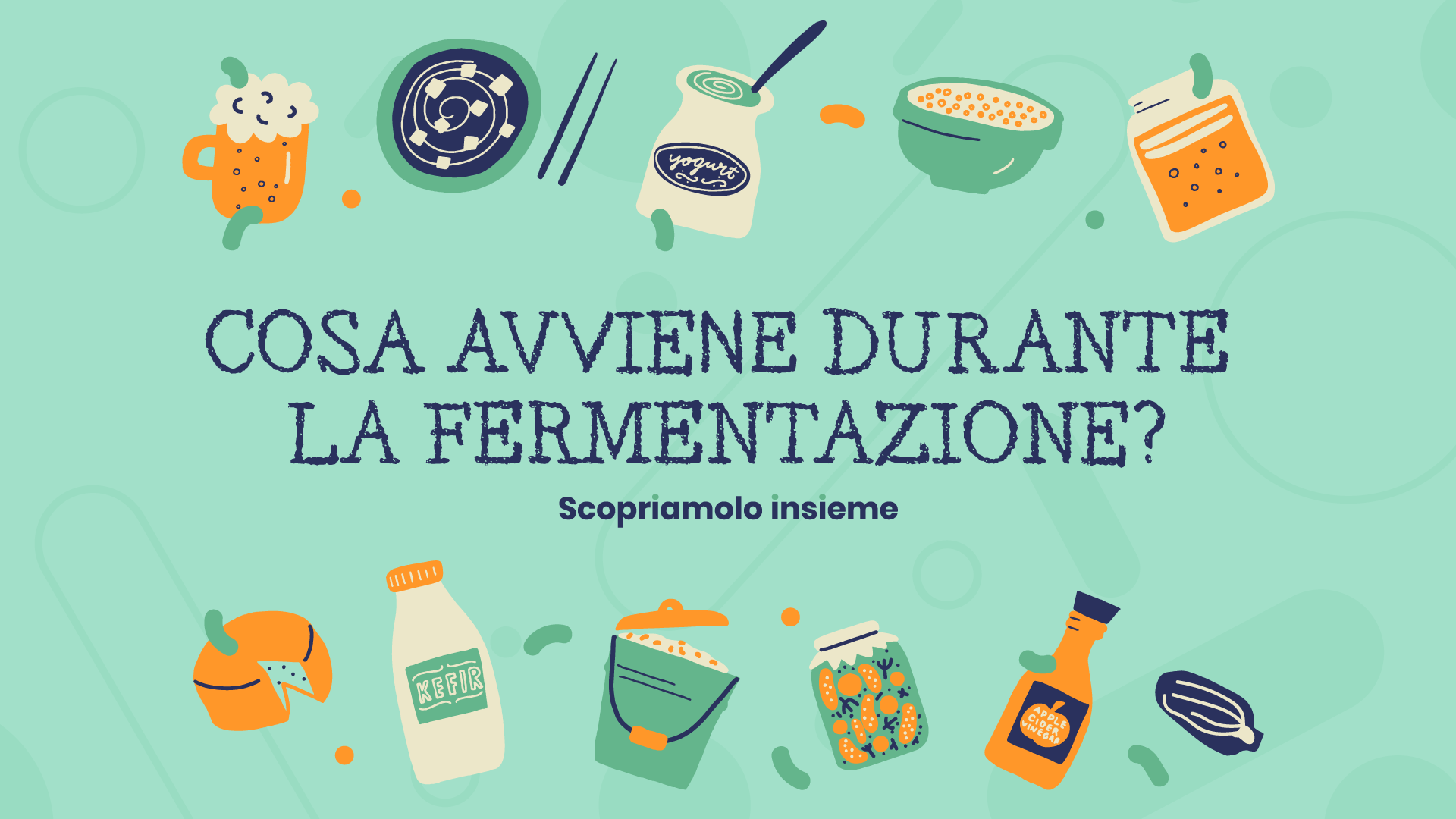 yogurt

COSA AVVIENE DURANTE LA FERMENTAZIONE?

Scopriamolo insieme

KEFIR

APPLE CIDER VINEGAR